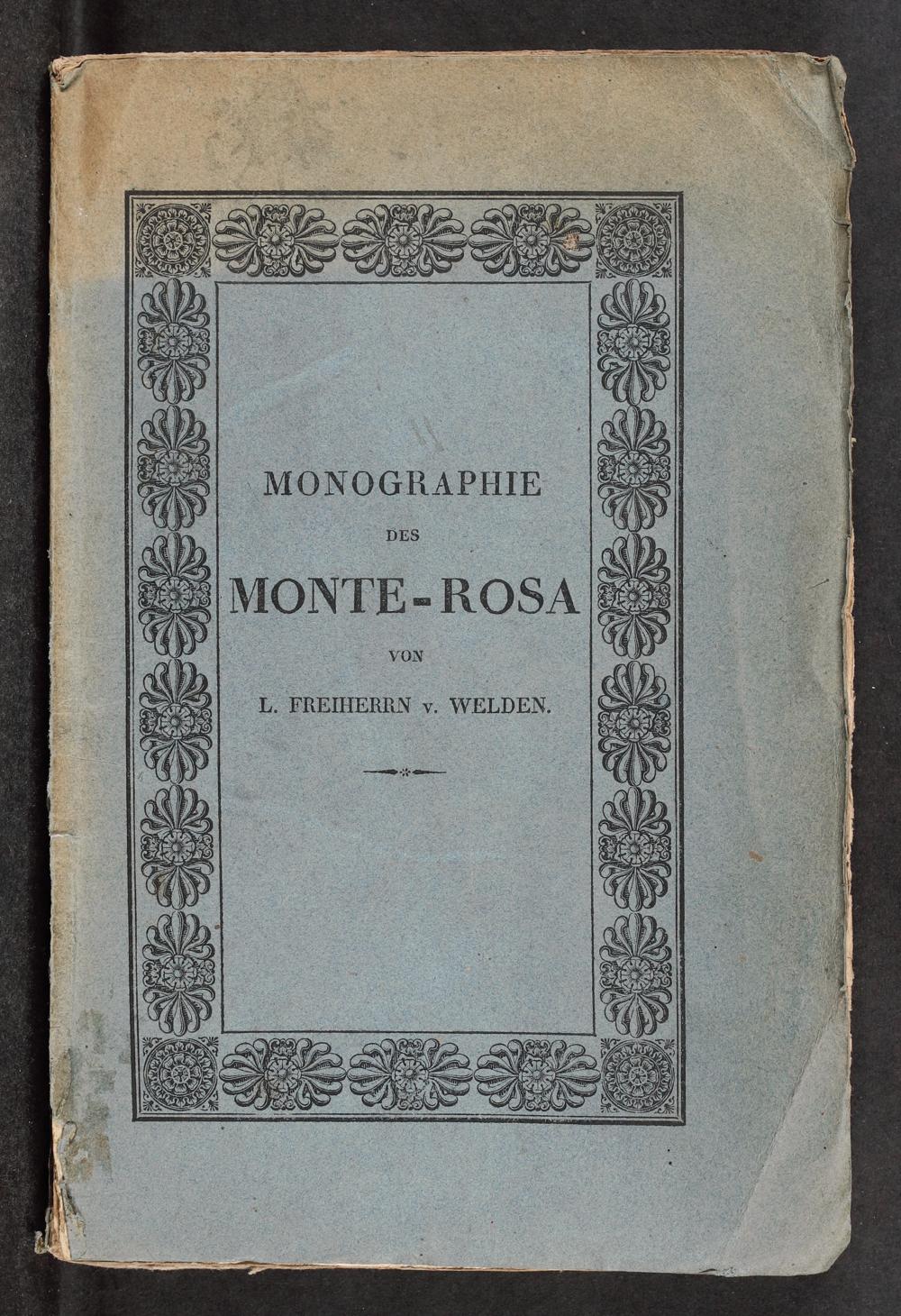 MONOGRAPHIE

DES

MONTE-ROSA

VON

L. FREIHERRN v. WELDEN.